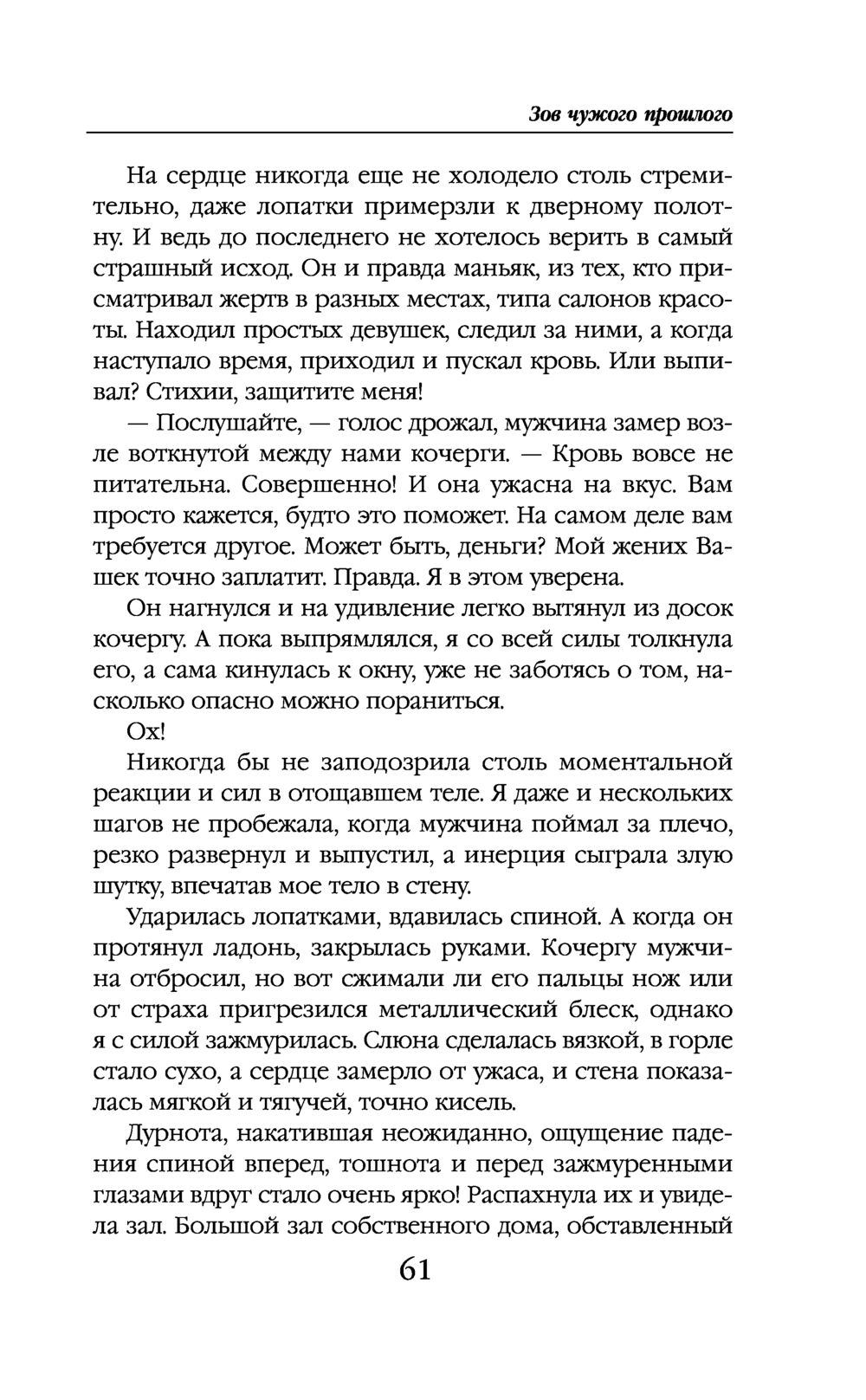 Зов чужого прошлого

На сердце никогда еще не холодело столь стремительно, даже лопатки примерзли к дверному полотну. И ведь до последнего не хотелось верить в самый страшный исход. Он и правда маньяк, из тех, кто присматривал жертв в разных местах, типа салонов красоты. Находил простых девушек, следил за ними, а когда наступало время, приходил и пускал кровь. Или выпивал? Стихии, защитите меня!

— Послушайте, — голос дрожал, мужчина замер возле воткнутой между нами кочерги. — Кровь вовсе не питательна. Совершенно! И она ужасна на вкус. Вам просто кажется, будто это поможет. На самом деле вам требуется другое. Может быть, деньги? Мой жених Вашек точно заплатит. Правда. Я в этом уверена.

Он нагнулся и на удивление легко вытянул из досок кочергу. А пока выпрямлялся, я со всей силы толкнула его, а сама кинулась к окну, уже не заботясь о том, насколько опасно можно пораниться.

Ох!

Никогда бы не заподозрила столь моментальной реакции и сил в отощавшем теле. Я даже и нескольких шагов не пробежала, когда мужчина поймал за плечо, резко развернул и выпустил, а инерция сыграла злую шутку, впечатав мое тело в стену.

Ударилась лопатками, вдавилась спиной. А когда он протянул ладонь, закрылась руками. Кочергу мужчина отбросил, но вот сжимали ли его пальцы нож или от страха пригрезился металлический блеск, однако я с силой зажмурилась. Слюна сделалась вязкой, в горле стало сухо, а сердце замерло от ужаса, и стена показалась мягкой и тягучей, точно кисель.

Дурнота, накатившая неожиданно, ощущение падения спиной вперед, тошнота и перед зажмуренными глазами вдруг стало очень ярко! Распахнула их и увидела зал. Большой зал собственного дома, обставленный

61